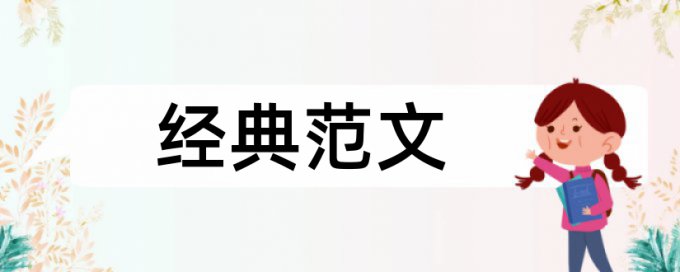 经典范文